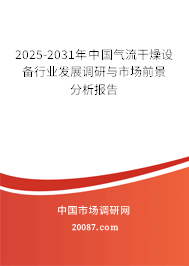 2025-2031年中国气流干燥设备行业发展调研与市场前景分析报告

中国市场调研网

20087.com